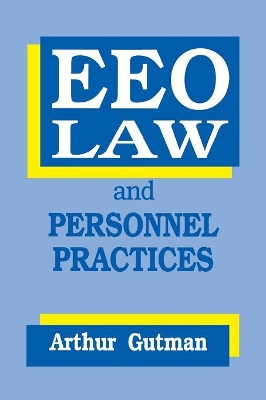 EEO LAW

and

PERSONNEL PRACTICES

Arthur Gutman